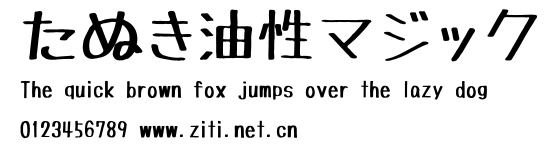 たぬき油性マジック

The quick brown fox jumps over the lazy dog

0123456789 www.ziti.net.cn